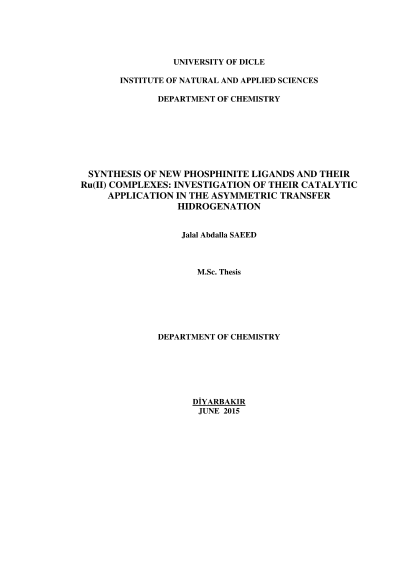 UNIVERSITY OF DICLE

INSTITUTE OF NATURAL AND APPLIED SCIENCES

DEPARTMENT OF CHEMISTRY

SYNTHESIS OF NEW PHOSPHINITE LIGANDS AND THEIR Ru(II) COMPLEXES: INVESTIGATION OF THEIR CATALYTIC APPLICATION IN THE ASYMMETRIC TRANSFER HIDROGENATION

Jalal Abdalla SAEED

M.Sc. Thesis

DEPARTMENT OF CHEMISTRY

DİYARBAKIR
JUNE 2015